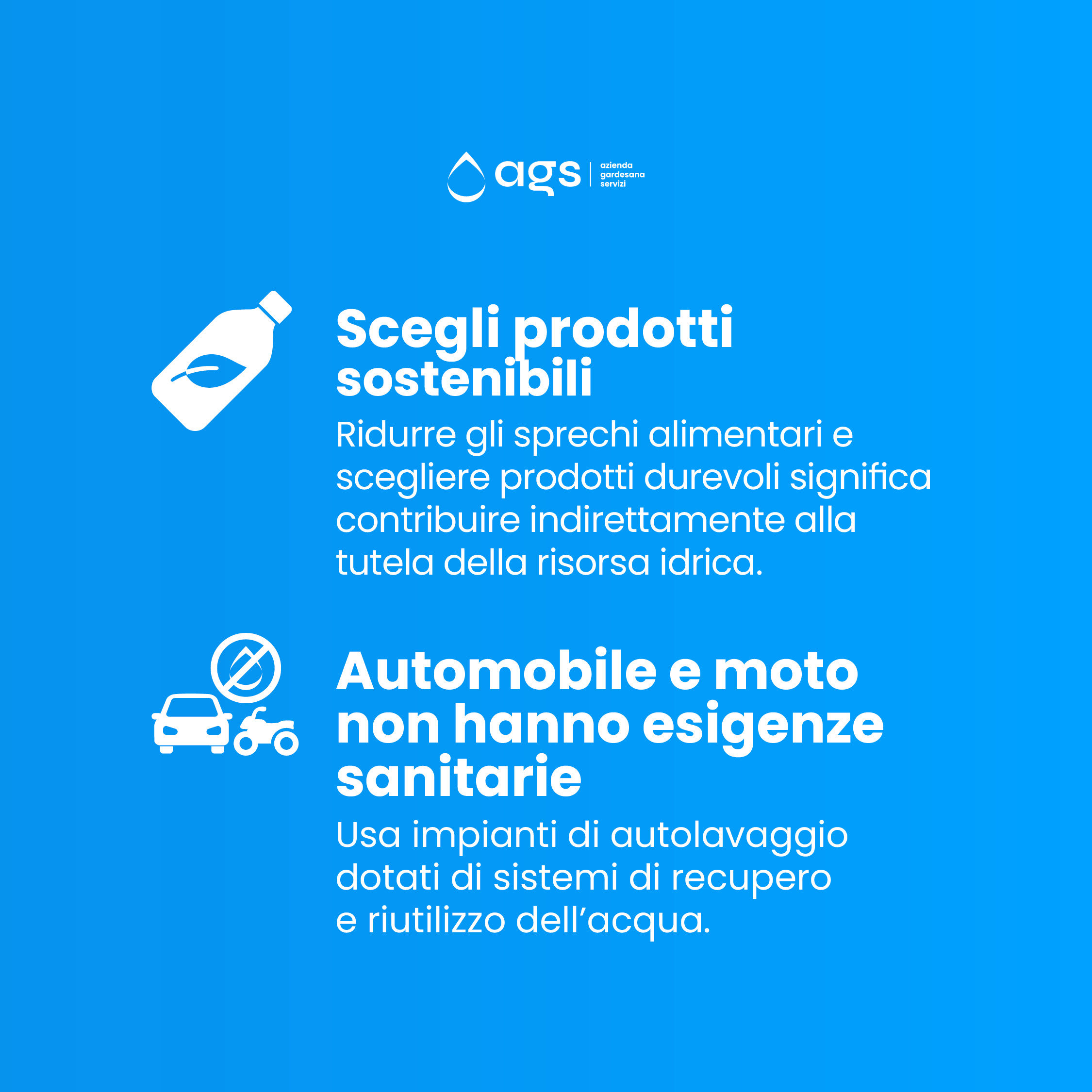 ags
azienda
gardesana
servizi

Scegli prodotti sostenibili

Ridurre gli sprechi alimentari e scegliere prodotti durevoli significa contribuire indirettamente alla tutela della risorsa idrica.

Automobile e moto non hanno esigenze sanitarie

Usa impianti di autolavaggio dotati di sistemi di recupero e riutilizzo dell'acqua.